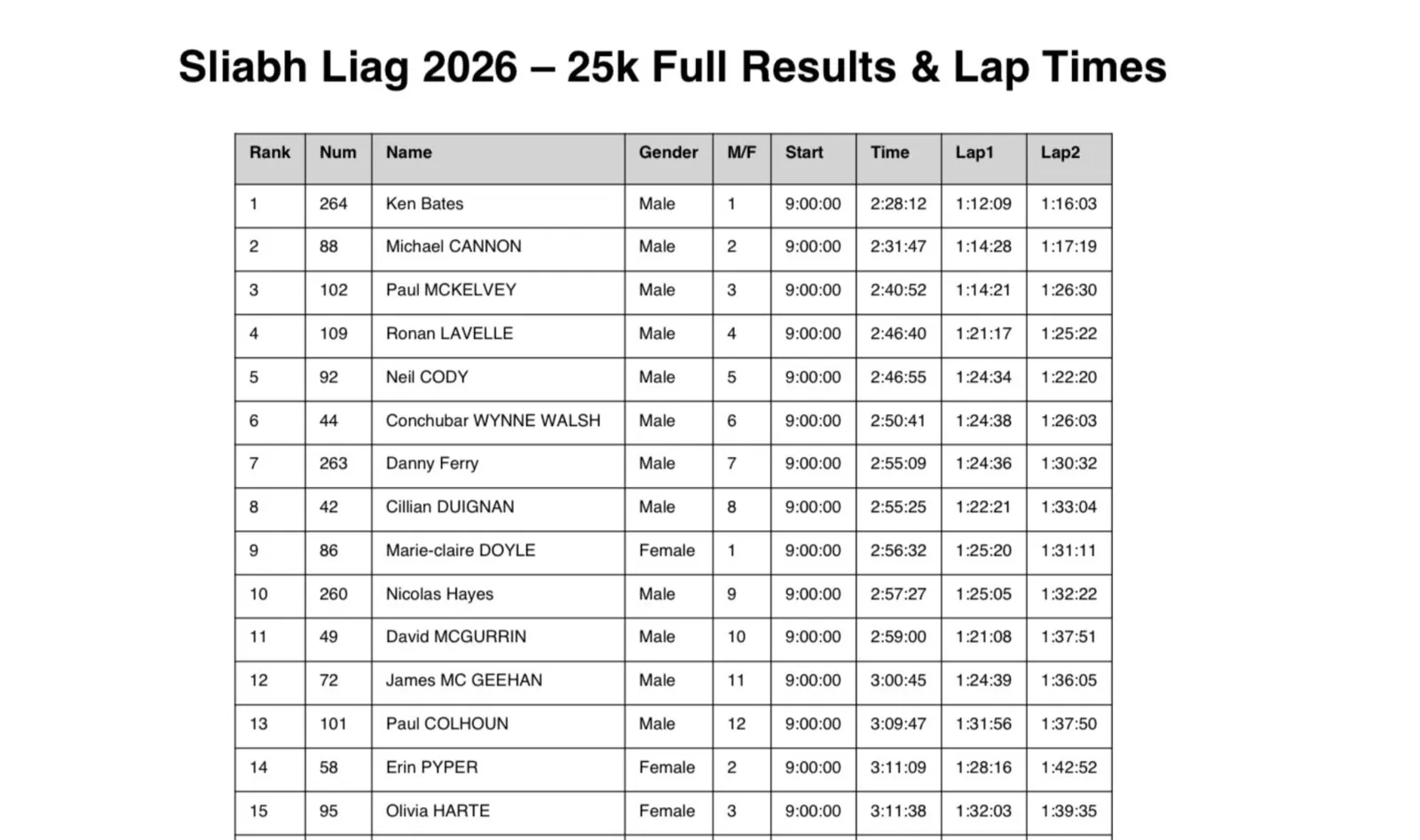 Sliabh Liag 2026 – 25k Full Results & Lap Times

| Rank | Num | Name | Gender | M/F | Start | Time | Lap1 | Lap2 |
|---|---|---|---|---|---|---|---|---|
| 1 | 264 | Ken Bates | Male | 1 | 9:00:00 | 2:28:12 | 1:12:09 | 1:16:03 |
| 2 | 88 | Michael CANNON | Male | 2 | 9:00:00 | 2:31:47 | 1:14:28 | 1:17:19 |
| 3 | 102 | Paul MCKELVEY | Male | 3 | 9:00:00 | 2:40:52 | 1:14:21 | 1:26:30 |
| 4 | 109 | Ronan LAVELLE | Male | 4 | 9:00:00 | 2:46:40 | 1:21:17 | 1:25:22 |
| 5 | 92 | Neil CODY | Male | 5 | 9:00:00 | 2:46:55 | 1:24:34 | 1:22:20 |
| 6 | 44 | Conchubar WYNNE WALSH | Male | 6 | 9:00:00 | 2:50:41 | 1:24:38 | 1:26:03 |
| 7 | 263 | Danny Ferry | Male | 7 | 9:00:00 | 2:55:09 | 1:24:36 | 1:30:32 |
| 8 | 42 | Cillian DUIGNAN | Male | 8 | 9:00:00 | 2:55:25 | 1:22:21 | 1:33:04 |
| 9 | 86 | Marie-claire DOYLE | Female | 1 | 9:00:00 | 2:56:32 | 1:25:20 | 1:31:11 |
| 10 | 260 | Nicolas Hayes | Male | 9 | 9:00:00 | 2:57:27 | 1:25:05 | 1:32:22 |
| 11 | 49 | David MCGURRIN | Male | 10 | 9:00:00 | 2:59:00 | 1:21:08 | 1:37:51 |
| 12 | 72 | James MC GEEHAN | Male | 11 | 9:00:00 | 3:00:45 | 1:24:39 | 1:36:05 |
| 13 | 101 | Paul COLHOUN | Male | 12 | 9:00:00 | 3:09:47 | 1:31:56 | 1:37:50 |
| 14 | 58 | Erin PYPER | Female | 2 | 9:00:00 | 3:11:09 | 1:28:16 | 1:42:52 |
| 15 | 95 | Olivia HARTE | Female | 3 | 9:00:00 | 3:11:38 | 1:32:03 | 1:39:35 |